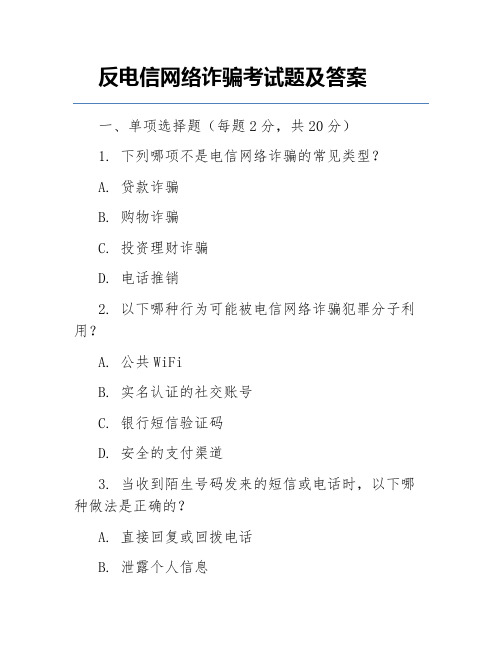 反电信网络诈骗考试题及答案

一、单项选择题（每题2分，共20分）

1. 下列哪项不是电信网络诈骗的常见类型？

A. 贷款诈骗

B. 购物诈骗

C. 投资理财诈骗

D. 电话推销

2. 以下哪种行为可能被电信网络诈骗犯罪分子利用？

A. 公共WiFi

B. 实名认证的社交账号

C. 银行短信验证码

D. 安全的支付渠道

3. 当收到陌生号码发来的短信或电话时，以下哪种做法是正确的？

A. 直接回复或回拨电话

B. 泄露个人信息